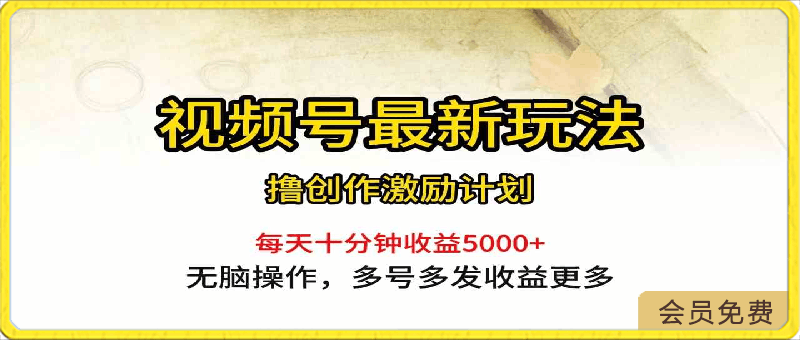 视频号最新玩法

撸创作激励计划

每天十分钟收益5000+

无脑操作，多号多发收益更多

会员免费